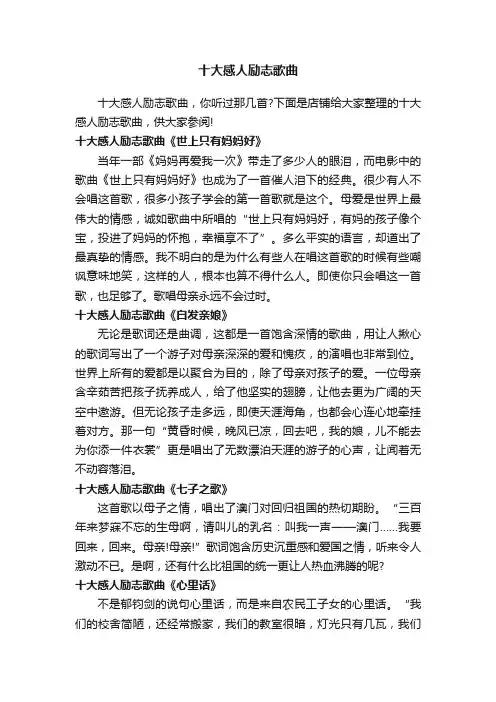 十大感人励志歌曲

十大感人励志歌曲，你听过那几首?下面是店铺给大家整理的十大感人励志歌曲，供大家参阅!

十大感人励志歌曲《世上只有妈妈好》

当年一部《妈妈再爱我一次》带走了多少人的眼泪，而电影中的歌曲《世上只有妈妈好》也成为了一首催人泪下的经典。很少有人不会唱这首歌，很多小孩子学会的第一首歌就是这个。母爱是世界上最伟大的情感，诚如歌曲中所唱的“世上只有妈妈好，有妈的孩子像个宝，投进了妈妈的怀抱，幸福享不了”。多么平实的语言，却道出了最真挚的情感。我不明白的是为什么有些人在唱这首歌的时候有些嘲讽意味地笑，这样的人，根本也算不得什么人。即使你只会唱这一首歌，也足够了。歌唱母亲永远不会过时。

十大感人励志歌曲《白发亲娘》

无论是歌词还是曲调，这都是一首饱含深情的歌曲，用让人揪心的歌词写出了一个游子对母亲深深的爱和愧疚，的演唱也非常到位。世界上所有的爱都是以聚合为目的，除了母亲对孩子的爱。一位母亲含辛茹苦把孩子抚养成人，给了他坚实的翅膀，让他去更为广阔的天空中遨游。但无论孩子走多远，即使天涯海角，也都会心连心地牵挂着对方。那一句“黄昏时候，晚风已凉，回去吧，我的娘，儿不能去为你添一件衣裳”更是唱出了无数漂泊天涯的游子的心声，让闻者无不动容落泪。

十大感人励志歌曲《七子之歌》

这首歌以母子之情，唱出了澳门对回归祖国的热切期盼。“三百年来梦寐不忘的生母啊，请叫儿的乳名：叫我一声——澳门……我要回来，回来。母亲!母亲!”歌词饱含历史沉重感和爱国之情，听来令人激动不已。是啊，还有什么比祖国的统一更让人热血沸腾的呢?

十大感人励志歌曲《心里话》

不是郁钧剑的说句心里话，而是来自农民工子女的心里话。“我们的校舍简陋，还经常搬家，我们的教室很暗，灯光只有几瓦，我们